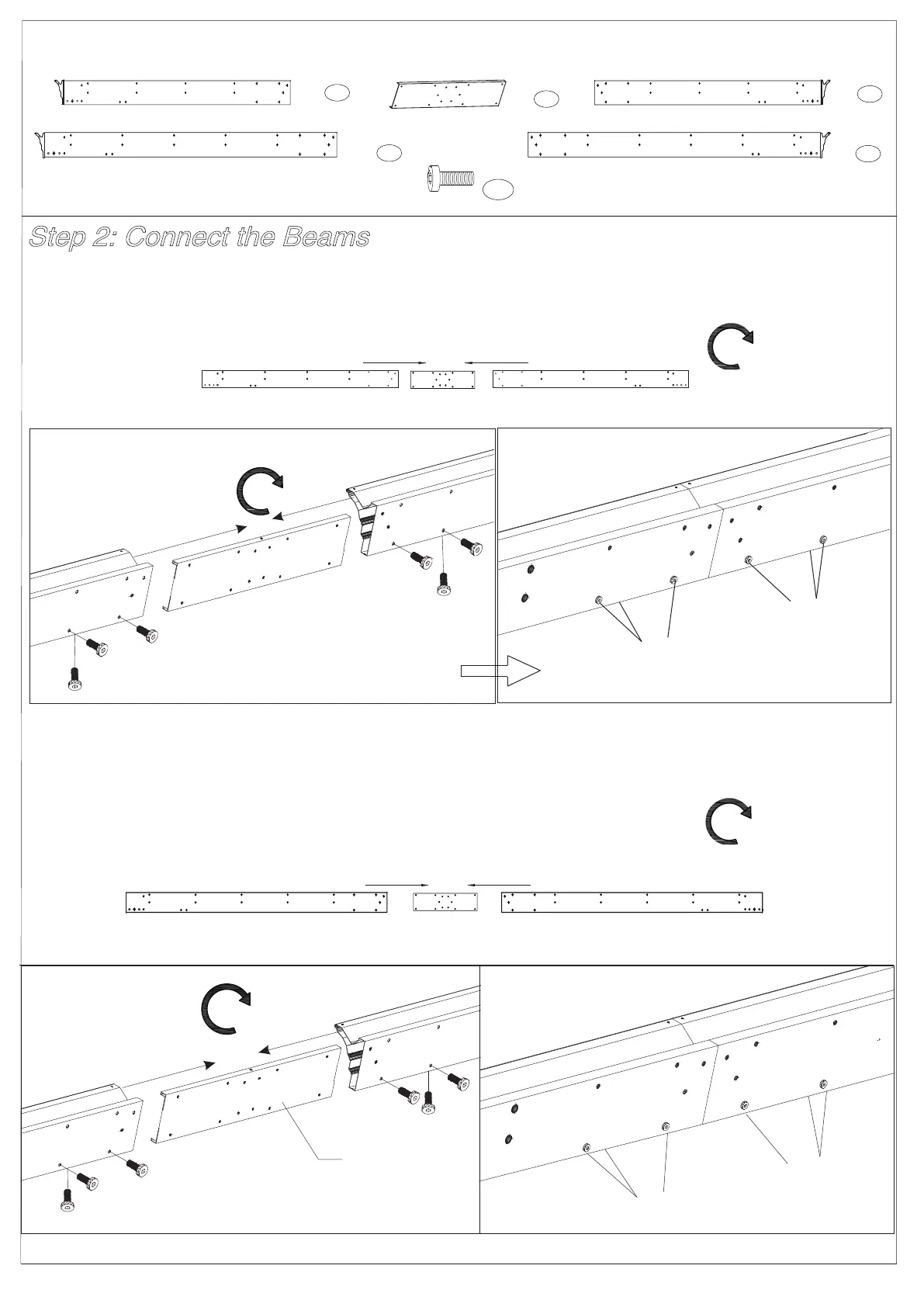 Step 2: Connect the Beams